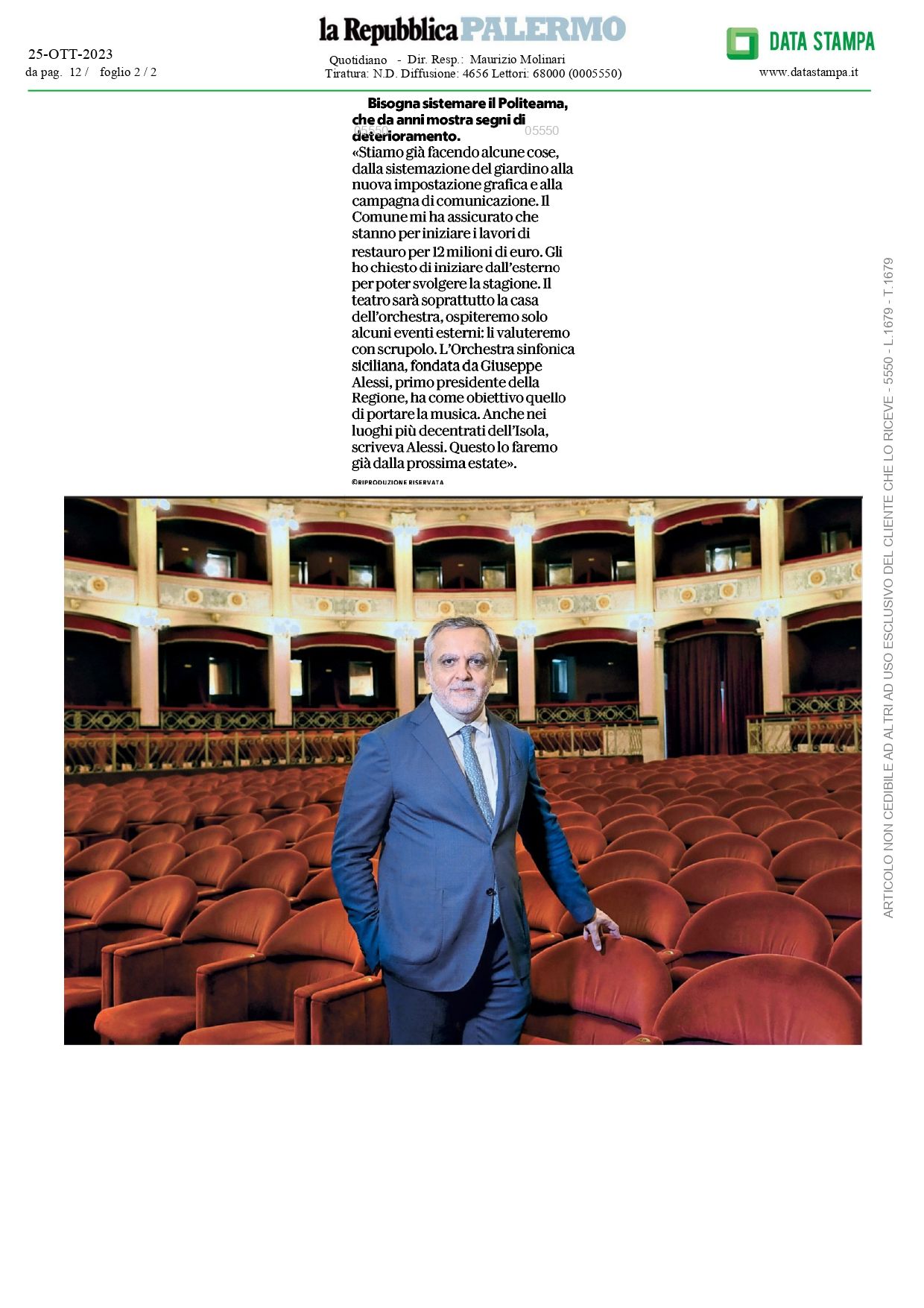 25-OTT-2023
da pag. 12 / foglio 2 / 2

la Repubblica PALERMO

Quotidiano - Dir. Resp.: Maurizio Molinari
Tiratura: N.D. Diffusione: 4656 Lettori: 68000 (0005550)

DATA STAMPA
www.datastampa.it

Bisogna sistemare il Politeama, che da anni mostra segni di deterioramento.

05550 05550

«Stiamo già facendo alcune cose, dalla sistemazione del giardino alla nuova impostazione grafica e alla campagna di comunicazione. Il Comune mi ha assicurato che stanno per iniziare i lavori di restauro per 12 milioni di euro. Gli ho chiesto di iniziare dall'esterno per poter svolgere la stagione. Il teatro sarà soprattutto la casa dell'orchestra, ospiteremo solo alcuni eventi esterni: li valuteremo con scrupolo. L'Orchestra sinfonica siciliana, fondata da Giuseppe Alessi, primo presidente della Regione, ha come obiettivo quello di portare la musica. Anche nei luoghi più decentrati dell'Isola, scriveva Alessi. Questo lo faremo già dalla prossima estate».

©RIPRODUZIONE RISERVATA

ARTICOLO NON CEDIBILE AD ALTRI AD USO ESCLUSIVO DEL CLIENTE CHE LO RICEVE - 5550 - L.1679 - T.1679